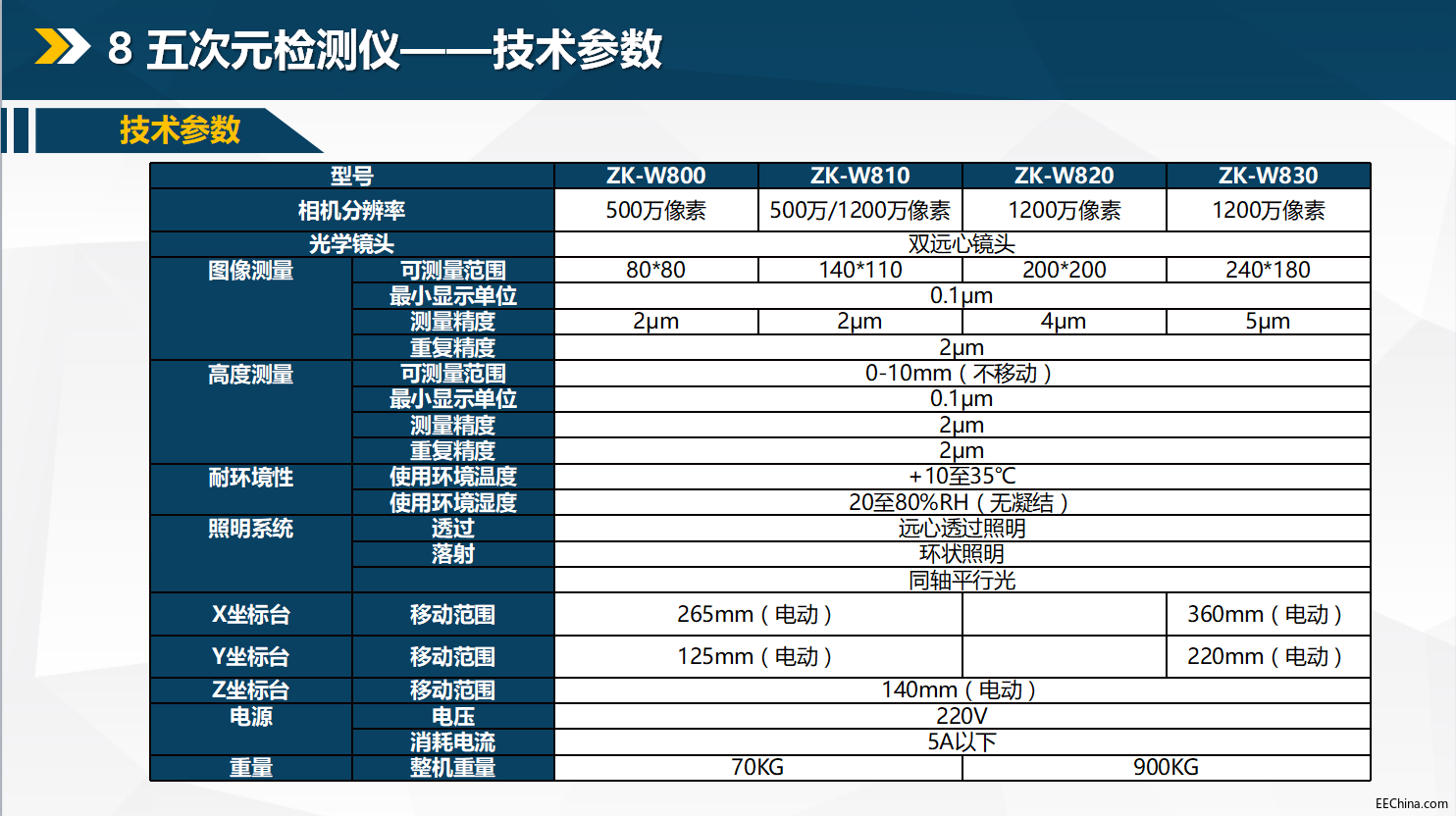 8 五次元检测仪——技术参数

技术参数

| 型号 | | ZK-W800 | ZK-W810 | ZK-W820 | ZK-W830 |
|---|---|---|---|---|---|
| 相机分辨率 | | 500万像素 | 500万/1200万像素 | 1200万像素 | 1200万像素 |
| 光学镜头 | | 双远心镜头 | | | |
| 图像测量 | 可测量范围 | 80*80 | 140*110 | 200*200 | 240*180 |
| | 最小显示单位 | 0.1μm | | | |
| | 测量精度 | 2μm | 2μm | 4μm | 5μm |
| | 重复精度 | 2μm | | | |
| 高度测量 | 可测量范围 | 0-10mm（不移动） | | | |
| | 最小显示单位 | 0.1μm | | | |
| | 测量精度 | 2μm | | | |
| | 重复精度 | 2μm | | | |
| 耐环境性 | 使用环境温度 | +10至35℃ | | | |
| | 使用环境湿度 | 20至80%RH（无凝结） | | | |
| 照明系统 | 透过 | 远心透过照明 | | | |
| | 落射 | 环状照明 | | | |
| | | 同轴平行光 | | | |
| X坐标台 | 移动范围 | 265mm（电动） | | | 360mm（电动） |
| Y坐标台 | 移动范围 | 125mm（电动） | | | 220mm（电动） |
| Z坐标台 | 移动范围 | 140mm（电动） | | | |
| 电源 | 电压 | 220V | | | |
| | 消耗电流 | 5A以下 | | | |
| 重量 | 整机重量 | 70KG | | 900KG | |

EEChina.com